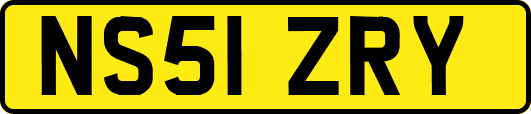 NS51 ZRY